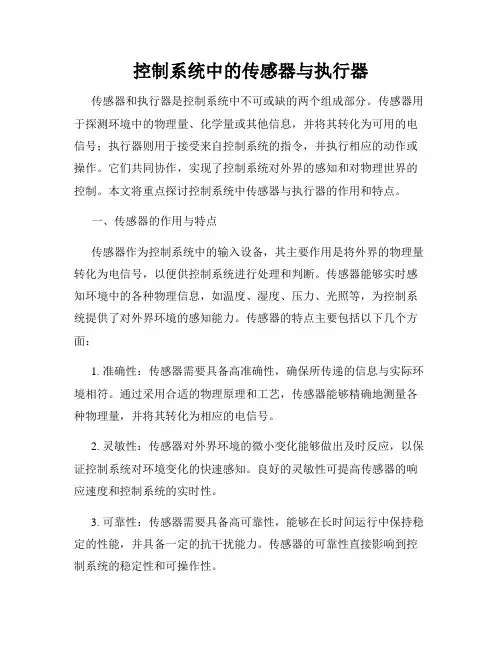 控制系统中的传感器与执行器

传感器和执行器是控制系统中不可或缺的两个组成部分。传感器用于探测环境中的物理量、化学量或其他信息，并将其转化为可用的电信号；执行器则用于接受来自控制系统的指令，并执行相应的动作或操作。它们共同协作，实现了控制系统对外界的感知和对物理世界的控制。本文将重点探讨控制系统中传感器与执行器的作用和特点。

一、传感器的作用与特点

传感器作为控制系统中的输入设备，其主要作用是将外界的物理量转化为电信号，以便供控制系统进行处理和判断。传感器能够实时感知环境中的各种物理信息，如温度、湿度、压力、光照等，为控制系统提供了对外界环境的感知能力。传感器的特点主要包括以下几个方面：

1. 准确性：传感器需要具备高准确性，确保所传递的信息与实际环境相符。通过采用合适的物理原理和工艺，传感器能够精确地测量各种物理量，并将其转化为相应的电信号。

2. 灵敏性：传感器对外界环境的微小变化能够做出及时反应，以保证控制系统对环境变化的快速感知。良好的灵敏性可提高传感器的响应速度和控制系统的实时性。

3. 可靠性：传感器需要具备高可靠性，能够在长时间运行中保持稳定的性能，并具备一定的抗干扰能力。传感器的可靠性直接影响到控制系统的稳定性和可操作性。